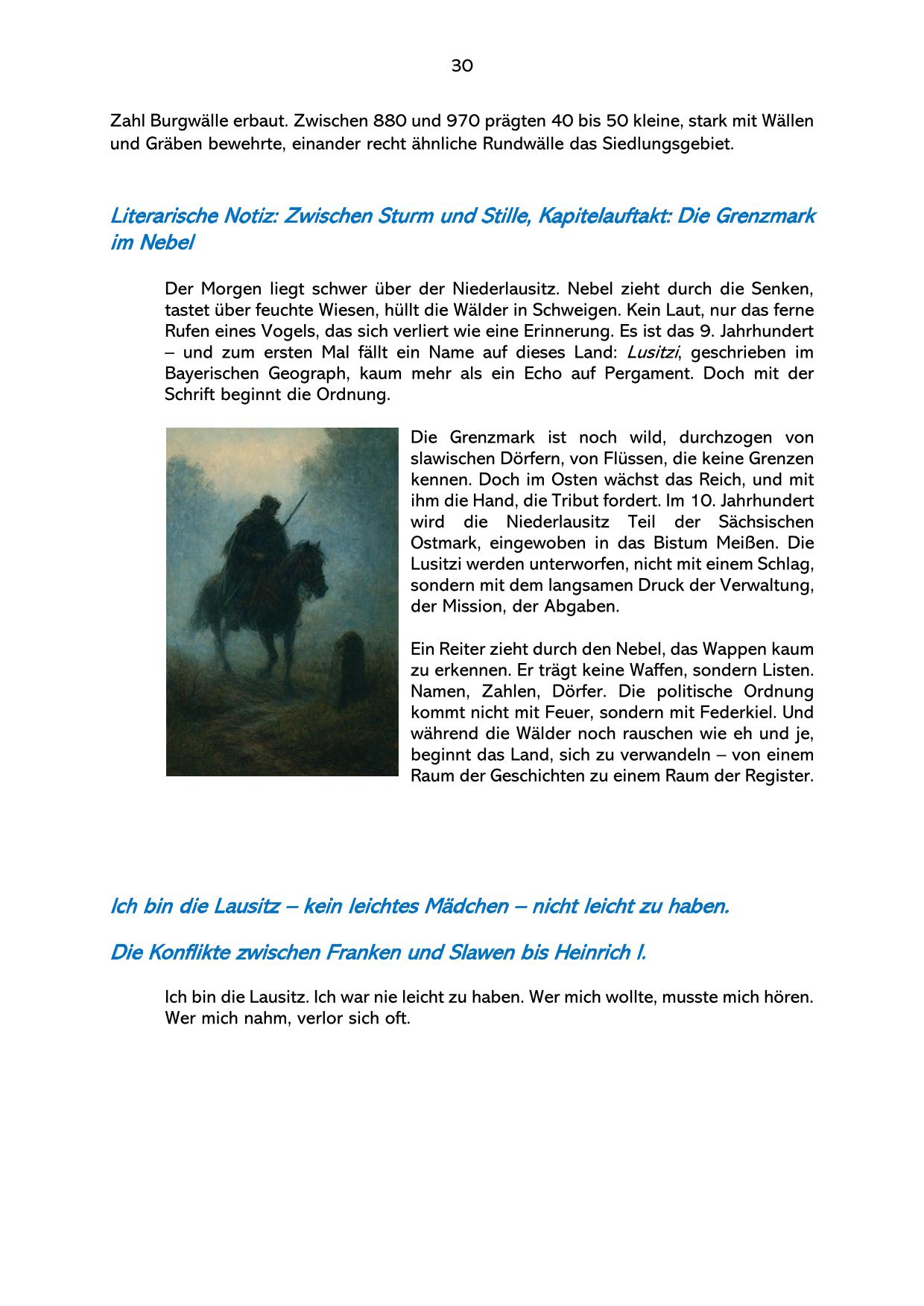 30

Zahl Burgwälle erbaut. Zwischen 880 und 970 prägten 40 bis 50 kleine, stark mit Wällen und Gräben bewehrte, einander recht ähnliche Rundwälle das Siedlungsgebiet.

Literarische Notiz: Zwischen Sturm und Stille, Kapitelauftakt: Die Grenzmark im Nebel

Der Morgen liegt schwer über der Niederlausitz. Nebel zieht durch die Senken, tastet über feuchte Wiesen, hüllt die Wälder in Schweigen. Kein Laut, nur das ferne Rufen eines Vogels, das sich verliert wie eine Erinnerung. Es ist das 9. Jahrhundert – und zum ersten Mal fällt ein Name auf dieses Land: Lusitzi, geschrieben im Bayerischen Geograph, kaum mehr als ein Echo auf Pergament. Doch mit der Schrift beginnt die Ordnung.

Die Grenzmark ist noch wild, durchzogen von slawischen Dörfern, von Flüssen, die keine Grenzen kennen. Doch im Osten wächst das Reich, und mit ihm die Hand, die Tribut fordert. Im 10. Jahrhundert wird die Niederlausitz Teil der Sächsischen Ostmark, eingewoben in das Bistum Meißen. Die Lusitzi werden unterworfen, nicht mit einem Schlag, sondern mit dem langsamen Druck der Verwaltung, der Mission, der Abgaben.

Ein Reiter zieht durch den Nebel, das Wappen kaum zu erkennen. Er trägt keine Waffen, sondern Listen. Namen, Zahlen, Dörfer. Die politische Ordnung kommt nicht mit Feuer, sondern mit Federkiel. Und während die Wälder noch rauschen wie eh und je, beginnt das Land, sich zu verwandeln – von einem Raum der Geschichten zu einem Raum der Register.

Ich bin die Lausitz – kein leichtes Mädchen – nicht leicht zu haben.

Die Konflikte zwischen Franken und Slawen bis Heinrich I.

Ich bin die Lausitz. Ich war nie leicht zu haben. Wer mich wollte, musste mich hören. Wer mich nahm, verlor sich oft.